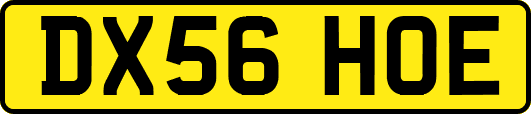 DX56 HOE